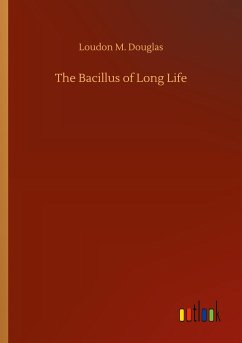 Loudon M. Douglas

The Bacillus of Long Life

outlook